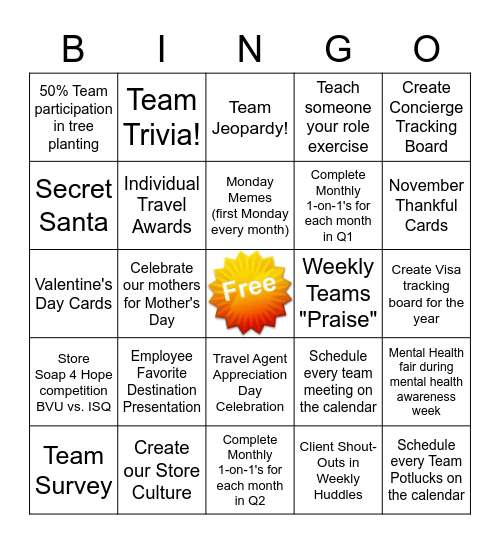 | B | I | N | G | O |
|---|---|---|---|---|
| 50% Team participation in tree planting | Team Trivia! | Team Jeopardy! | Teach someone your role exercise | Create Concierge Tracking Board |
| Secret Santa | Individual Travel Awards | Monday Memes (first Monday every month) | Complete Monthly 1-on-1's for each month in Q1 | November Thankful Cards |
| Valentine's Day Cards | Celebrate our mothers for Mother's Day | Free | Weekly Teams "Praise" | Create Visa tracking board for the year |
| Store Soap 4 Hope competition BVU vs. ISQ | Employee Favorite Destination Presentation | Travel Agent Appreciation Day Celebration | Schedule every team meeting on the calendar | Mental Health fair during mental health awareness week |
| Team Survey | Create our Store Culture | Complete Monthly 1-on-1's for each month in Q2 | Client Shout-Outs in Weekly Huddles | Schedule every Team Potlucks on the calendar |